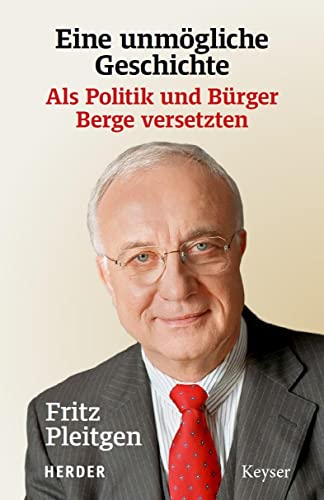 Eine unmögliche Geschichte
Als Politik und Bürger Berge versetzten

Fritz Pleitgen

HERDER

Keyser